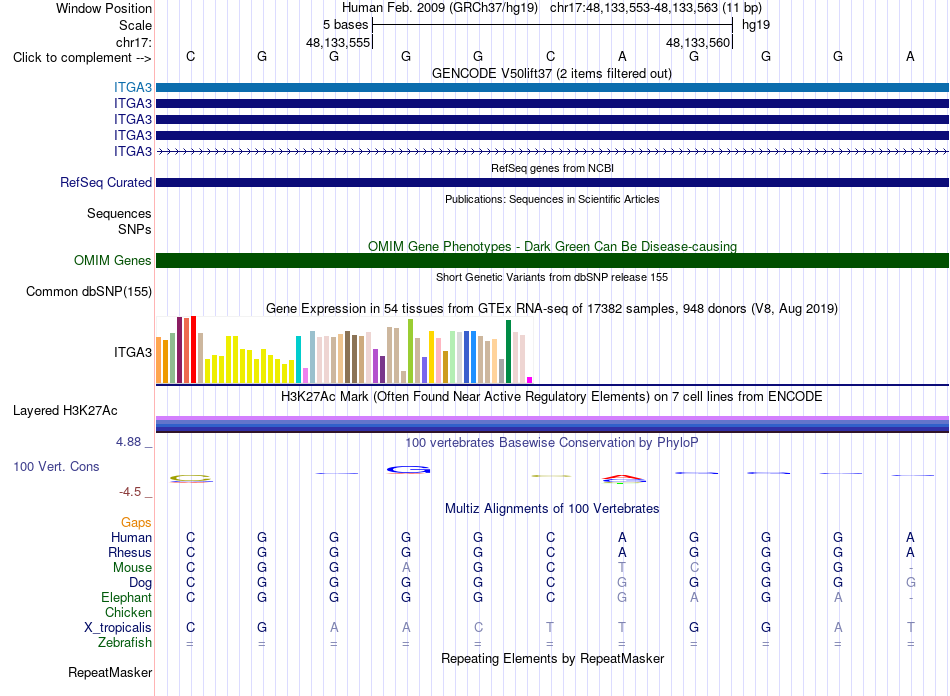 Window Position Human Feb. 2009 (GRCh37/hg19) chr17:48,133,553-48,133,563 (11 bp)
Scale 5 bases hg19
chr17: 48,133,555 48,133,560
Click to complement --> C G G G G C A G G G A
GENCODE V50lift37 (2 items filtered out)
ITGA3
ITGA3
ITGA3
ITGA3
ITGA3
RefSeq genes from NCBI
RefSeq Curated
Publications: Sequences in Scientific Articles
Sequences
SNPs
OMIM Gene Phenotypes - Dark Green Can Be Disease-causing
OMIM Genes
Short Genetic Variants from dbSNP release 155
Common dbSNP(155)
Gene Expression in 54 tissues from GTEx RNA-seq of 17382 samples, 948 donors (V8, Aug 2019)
ITGA3
H3K27Ac Mark (Often Found Near Active Regulatory Elements) on 7 cell lines from ENCODE
Layered H3K27Ac
4.88 _ 100 vertebrates Basewise Conservation by PhyloP
100 Vert. Cons
-4.5 _
Multiz Alignments of 100 Vertebrates
Gaps
Human C G G G G C A G G G A
Rhesus C G G G G C A G G G A
Mouse C G G A G C T C G G -
Dog C G G G G C G G G G G
Elephant C G G G G C G A G A -
Chicken
X_tropicalis C G A A C T T G G A T
Zebrafish = = = = = = = = = = =
Repeating Elements by RepeatMasker
RepeatMasker